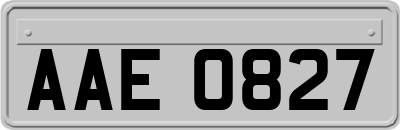 AAE 0827